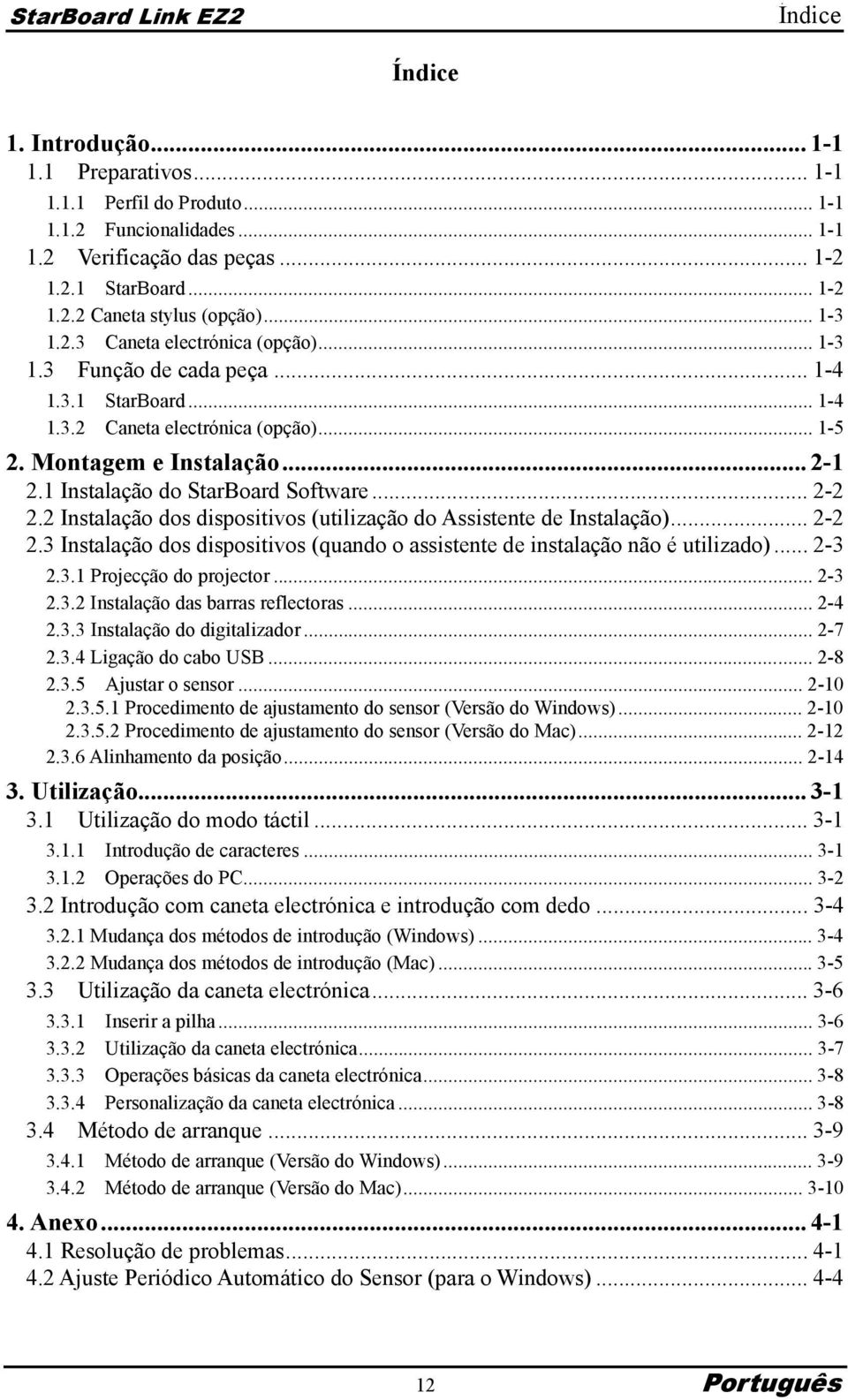 StarBoard Link EZ2 Índice

Índice

1. Introdução... 1-1
1.1 Preparativos... 1-1
1.1.1 Perfil do Produto... 1-1
1.1.2 Funcionalidades... 1-1
1.2 Verificação das peças... 1-2
1.2.1 StarBoard... 1-2
1.2.2 Caneta stylus (opção)... 1-3
1.2.3 Caneta electrónica (opção)... 1-3
1.3 Função de cada peça... 1-4
1.3.1 StarBoard... 1-4
1.3.2 Caneta electrónica (opção)... 1-5
2. Montagem e Instalação... 2-1
2.1 Instalação do StarBoard Software... 2-2
2.2 Instalação dos dispositivos (utilização do Assistente de Instalação)... 2-2
2.3 Instalação dos dispositivos (quando o assistente de instalação não é utilizado)... 2-3
2.3.1 Projecção do projector... 2-3
2.3.2 Instalação das barras reflectoras... 2-4
2.3.3 Instalação do digitalizador... 2-7
2.3.4 Ligação do cabo USB... 2-8
2.3.5 Ajustar o sensor... 2-10
2.3.5.1 Procedimento de ajustamento do sensor (Versão do Windows)... 2-10
2.3.5.2 Procedimento de ajustamento do sensor (Versão do Mac)... 2-12
2.3.6 Alinhamento da posição... 2-14
3. Utilização... 3-1
3.1 Utilização do modo táctil... 3-1
3.1.1 Introdução de caracteres... 3-1
3.1.2 Operações do PC... 3-2
3.2 Introdução com caneta electrónica e introdução com dedo... 3-4
3.2.1 Mudança dos métodos de introdução (Windows)... 3-4
3.2.2 Mudança dos métodos de introdução (Mac)... 3-5
3.3 Utilização da caneta electrónica... 3-6
3.3.1 Inserir a pilha... 3-6
3.3.2 Utilização da caneta electrónica... 3-7
3.3.3 Operações básicas da caneta electrónica... 3-8
3.3.4 Personalização da caneta electrónica... 3-8
3.4 Método de arranque... 3-9
3.4.1 Método de arranque (Versão do Windows)... 3-9
3.4.2 Método de arranque (Versão do Mac)... 3-10
4. Anexo... 4-1
4.1 Resolução de problemas... 4-1
4.2 Ajuste Periódico Automático do Sensor (para o Windows)... 4-4

12 Português